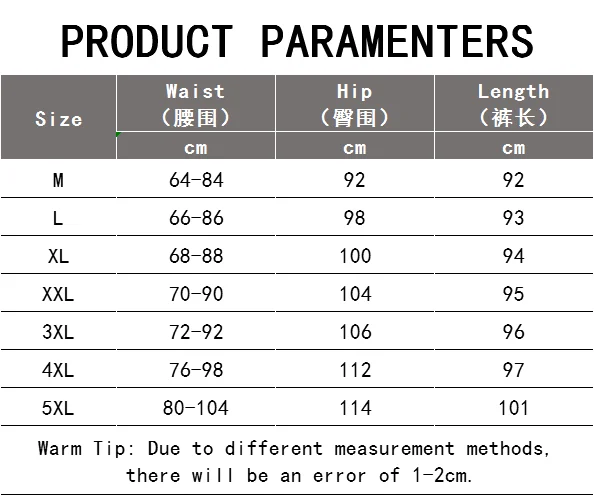 PRODUCT PARAMENTERS

| Size | Waist (腰围) cm | Hip (臀围) cm | Length (裤长) cm |
|---|---|---|---|
| M | 64-84 | 92 | 92 |
| L | 66-86 | 98 | 93 |
| XL | 68-88 | 100 | 94 |
| XXL | 70-90 | 104 | 95 |
| 3XL | 72-92 | 106 | 96 |
| 4XL | 76-98 | 112 | 97 |
| 5XL | 80-104 | 114 | 101 |

Warm Tip: Due to different measurement methods, there will be an error of 1-2cm.